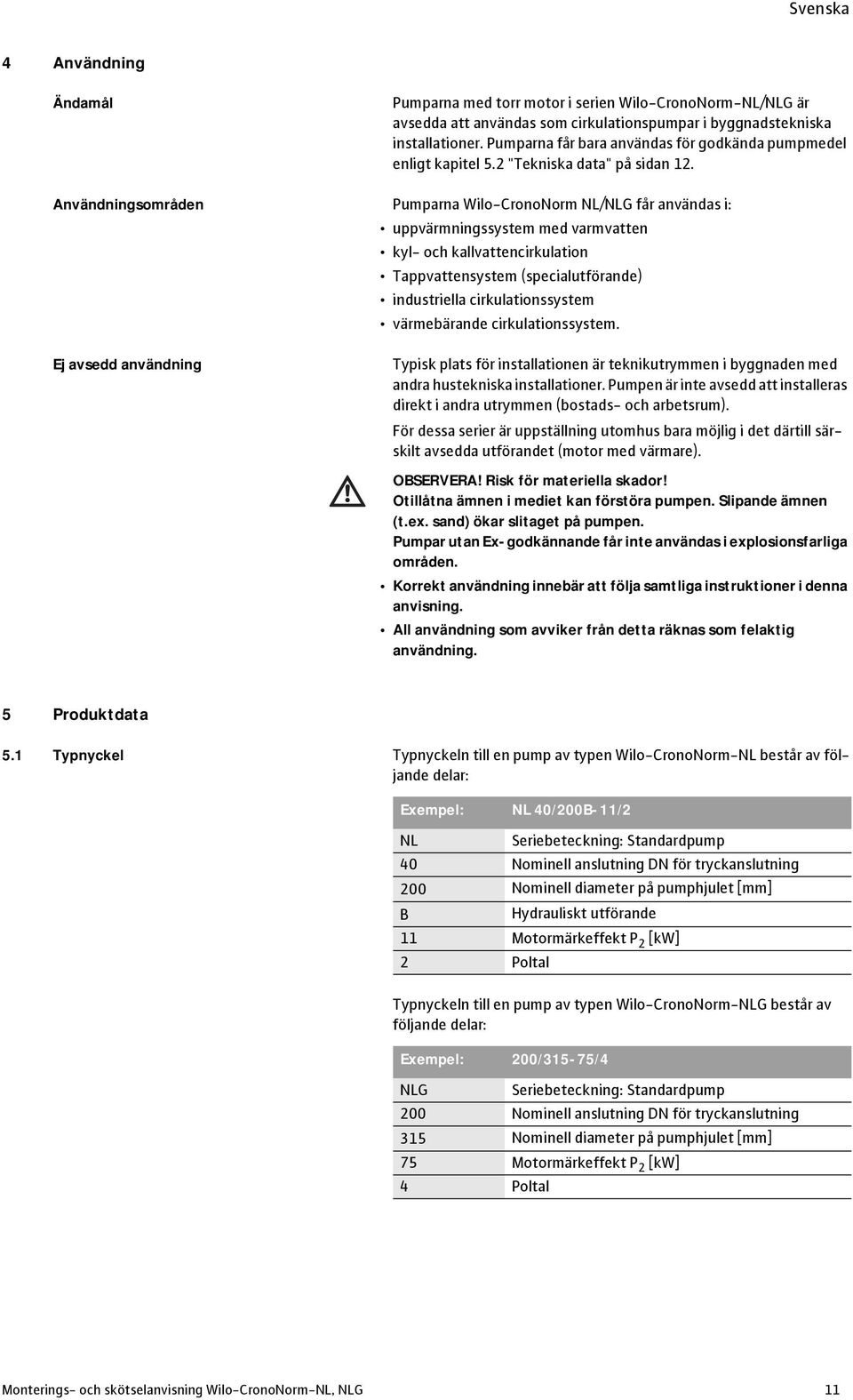 Svenska

4 Användning

Ändamål

Pumparna med torr motor i serien Wilo-CronoNorm-NL/NLG är avsedda att användas som cirkulationspumpar i byggnadstekniska installationer. Pumparna får bara användas för godkända pumpmedel enligt kapitel 5.2 "Tekniska data" på sidan 12.

Användningsområden

Pumparna Wilo-CronoNorm NL/NLG får användas i:
• uppvärmningssystem med varmvatten
• kyl- och kallvattencirkulation
• Tappvattensystem (specialutförande)
• industriella cirkulationssystem
• värmebärande cirkulationssystem.

Ej avsedd användning

Typisk plats för installationen är teknikutrymmen i byggnaden med andra hustekniska installationer. Pumpen är inte avsedd att installeras direkt i andra utrymmen (bostads- och arbetsrum).

För dessa serier är uppställning utomhus bara möjlig i det därtill särskilt avsedda utförandet (motor med värmare).

OBSERVERA! Risk för materiella skador!
Otillåtna ämnen i mediet kan förstöra pumpen. Slipande ämnen (t.ex. sand) ökar slitaget på pumpen.
Pumpar utan Ex-godkännande får inte användas i explosionsfarliga områden.
• Korrekt användning innebär att följa samtliga instruktioner i denna anvisning.
• All användning som avviker från detta räknas som felaktig användning.

5 Produktdata

5.1 Typnyckel

Typnyckeln till en pump av typen Wilo-CronoNorm-NL består av följande delar:

| Exempel: | NL 40/200B-11/2 |
|---|---|
| NL | Seriebeteckning: Standardpump |
| 40 | Nominell anslutning DN för tryckanslutning |
| 200 | Nominell diameter på pumphjulet [mm] |
| B | Hydrauliskt utförande |
| 11 | Motormärkeffekt $P_2$ [kW] |
| 2 | Poltal |

Typnyckeln till en pump av typen Wilo-CronoNorm-NLG består av följande delar:

| Exempel: | 200/315-75/4 |
|---|---|
| NLG | Seriebeteckning: Standardpump |
| 200 | Nominell anslutning DN för tryckanslutning |
| 315 | Nominell diameter på pumphjulet [mm] |
| 75 | Motormärkeffekt $P_2$ [kW] |
| 4 | Poltal |

Monterings- och skötselanvisning Wilo-CronoNorm-NL, NLG 11